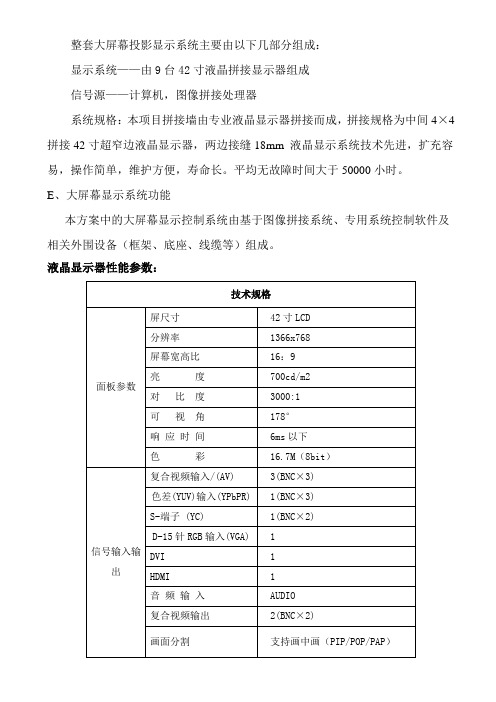 整套大屏幕投影显示系统主要由以下几部分组成：

显示系统——由 9 台 42 寸液晶拼接显示器组成

信号源——计算机，图像拼接处理器

系统规格：本项目拼接墙由专业液晶显示器拼接而成，拼接规格为中间 4×4 拼接 42 寸超窄边液晶显示器，两边接缝 18mm 液晶显示系统技术先进，扩充容易，操作简单，维护方便，寿命长。平均无故障时间大于 50000 小时。

E、大屏幕显示系统功能

本方案中的大屏幕显示控制系统由基于图像拼接系统、专用系统控制软件及相关外围设备（框架、底座、线缆等）组成。

液晶显示器性能参数：

| 技术规格 | | |
|---|---|---|
| 面板参数 | 屏尺寸 | 42 寸 LCD |
| | 分辨率 | 1366x768 |
| | 屏幕宽高比 | 16：9 |
| | 亮　　度 | 700cd/m2 |
| | 对　比　度 | 3000:1 |
| | 可　视　角 | 178° |
| | 响 应 时 间 | 6ms 以下 |
| | 色　　彩 | 16.7M（8bit） |
| 信号输入输出 | 复合视频输入/(AV) | 3(BNC×3) |
| | 色差(YUV)输入(YPbPR) | 1(BNC×3) |
| | S-端子 (YC) | 1(BNC×2) |
| | D-15 针 RGB 输入(VGA) | 1 |
| | DVI | 1 |
| | HDMI | 1 |
| | 音 频 输 入 | AUDIO |
| | 复合视频输出 | 2(BNC×2) |
| | 画面分割 | 支持画中画（PIP/POP/PAP） |